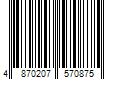 4 870207 570875